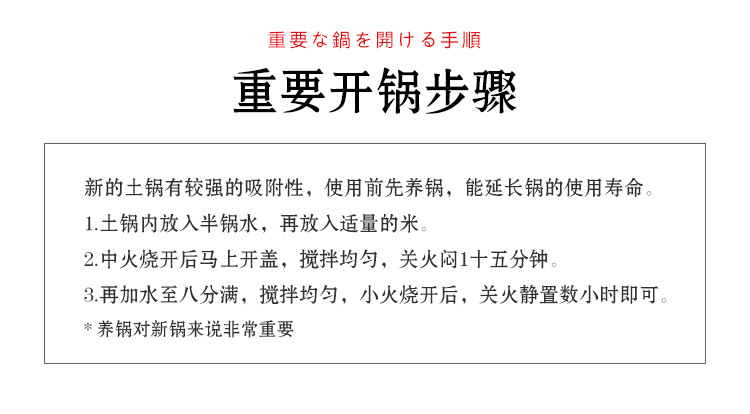 重要な鍋を開ける手順

重要开锅步骤

新的土锅有较强的吸附性，使用前先养锅，能延长锅的使用寿命。

1.土锅内放入半锅水，再放入适量的米。

2.中火烧开后马上开盖，搅拌均匀，关火闷1十五分钟。

3.再加水至八分满，搅拌均匀，小火烧开后，关火静置数小时即可。

* 养锅对新锅来说非常重要